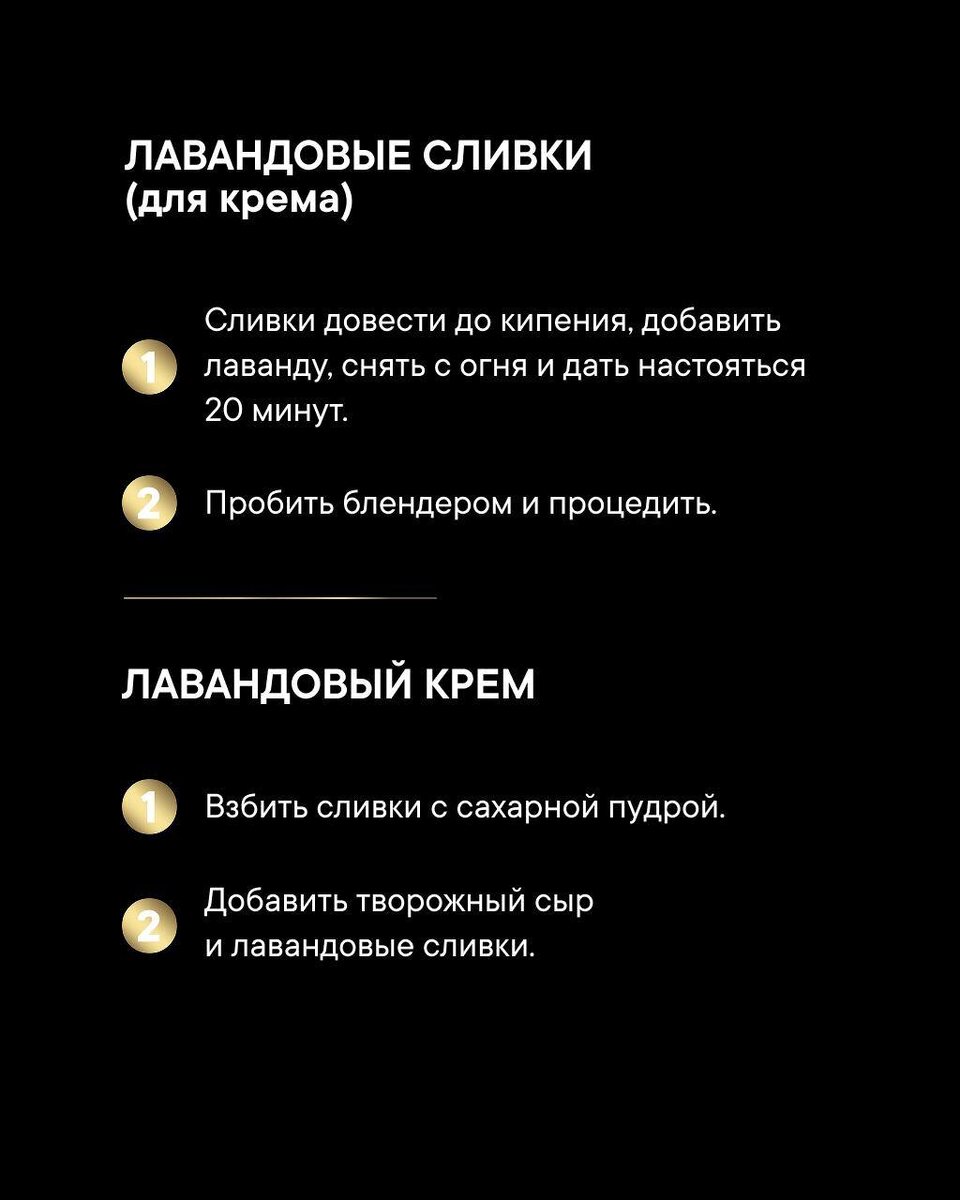 ЛАВАНДОВЫЕ СЛИВКИ
(для крема)

1 Сливки довести до кипения, добавить лаванду, снять с огня и дать настояться 20 минут.

2 Пробить блендером и процедить.

ЛАВАНДОВЫЙ КРЕМ

1 Взбить сливки с сахарной пудрой.

2 Добавить творожный сыр и лавандовые сливки.